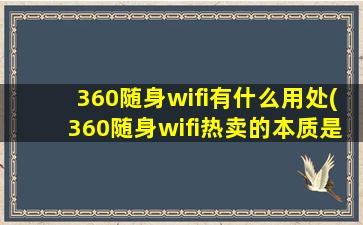 360随身wifi有什么用处(360随身wifi热卖的本质是